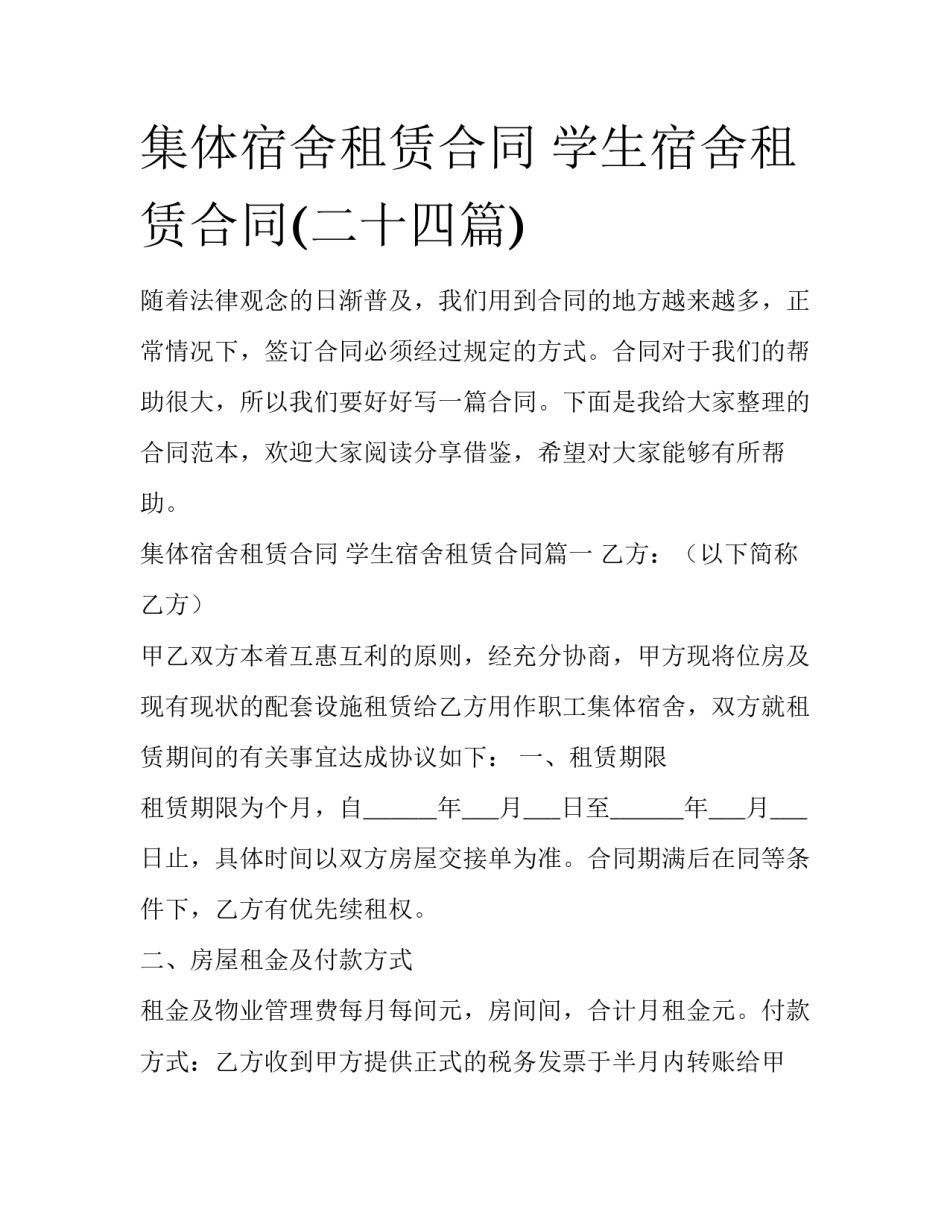 集体宿舍租赁合同 学生宿舍租赁合同(二十四篇)

随着法律观念的日渐普及，我们用到合同的地方越来越多，正常情况下，签订合同必须经过规定的方式。合同对于我们的帮助很大，所以我们要好好写一篇合同。下面是我给大家整理的合同范本，欢迎大家阅读分享借鉴，希望对大家能够有所帮助。

集体宿舍租赁合同 学生宿舍租赁合同篇一 乙方：（以下简称乙方）

甲乙双方本着互惠互利的原则，经充分协商，甲方现将位房及现有现状的配套设施租赁给乙方用作职工集体宿舍，双方就租赁期间的有关事宜达成协议如下： 一、租赁期限

租赁期限为个月，自______年___月___日至______年___月___日止，具体时间以双方房屋交接单为准。合同期满后在同等条件下，乙方有优先续租权。

二、房屋租金及付款方式

租金及物业管理费每月每间元，房间间，合计月租金元。付款方式：乙方收到甲方提供正式的税务发票于半月内转账给甲